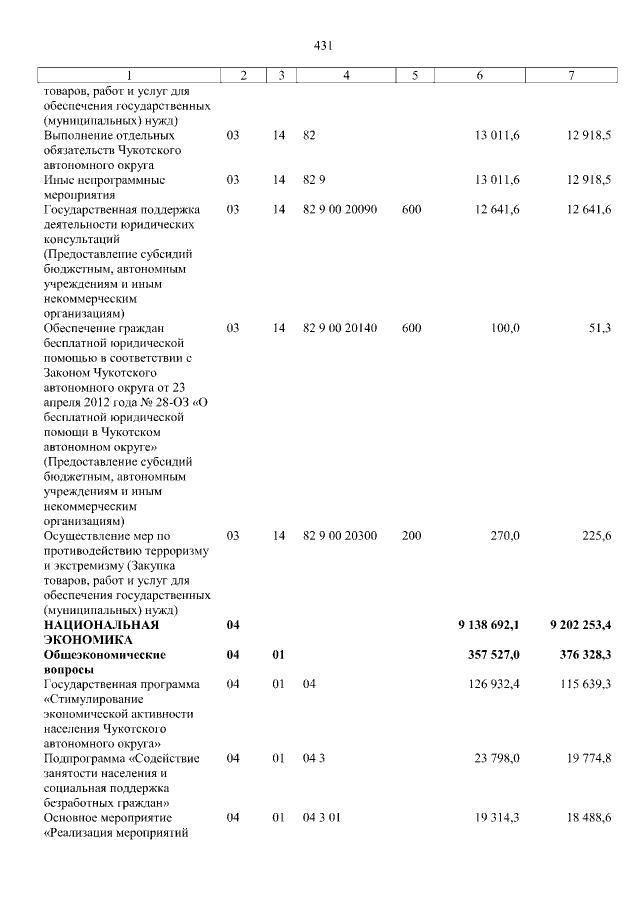 431

| 1 | 2 | 3 | 4 | 5 | 6 | 7 |
|---|---|---|---|---|---|---|
| товаров, работ и услуг для обеспечения государственных (муниципальных) нужд) | | | | | | |
| Выполнение отдельных обязательств Чукотского автономного округа | 03 | 14 | 82 | | 13 011,6 | 12 918,5 |
| Иные непрограммные мероприятия | 03 | 14 | 82 9 | | 13 011,6 | 12 918,5 |
| Государственная поддержка деятельности юридических консультаций (Предоставление субсидий бюджетным, автономным учреждениям и иным некоммерческим организациям) | 03 | 14 | 82 9 00 20090 | 600 | 12 641,6 | 12 641,6 |
| Обеспечение граждан бесплатной юридической помощью в соответствии с Законом Чукотского автономного округа от 23 апреля 2012 года № 28-ОЗ «О бесплатной юридической помощи в Чукотском автономном округе» (Предоставление субсидий бюджетным, автономным учреждениям и иным некоммерческим организациям) | 03 | 14 | 82 9 00 20140 | 600 | 100,0 | 51,3 |
| Осуществление мер по противодействию терроризму и экстремизму (Закупка товаров, работ и услуг для обеспечения государственных (муниципальных) нужд) | 03 | 14 | 82 9 00 20300 | 200 | 270,0 | 225,6 |
| НАЦИОНАЛЬНАЯ ЭКОНОМИКА | 04 | | | | 9 138 692,1 | 9 202 253,4 |
| Общеэкономические вопросы | 04 | 01 | | | 357 527,0 | 376 328,3 |
| Государственная программа «Стимулирование экономической активности населения Чукотского автономного округа» | 04 | 01 | 04 | | 126 932,4 | 115 639,3 |
| Подпрограмма «Содействие занятости населения и социальная поддержка безработных граждан» | 04 | 01 | 04 3 | | 23 798,0 | 19 774,8 |
| Основное мероприятие «Реализация мероприятий | 04 | 01 | 04 3 01 | | 19 314,3 | 18 488,6 |